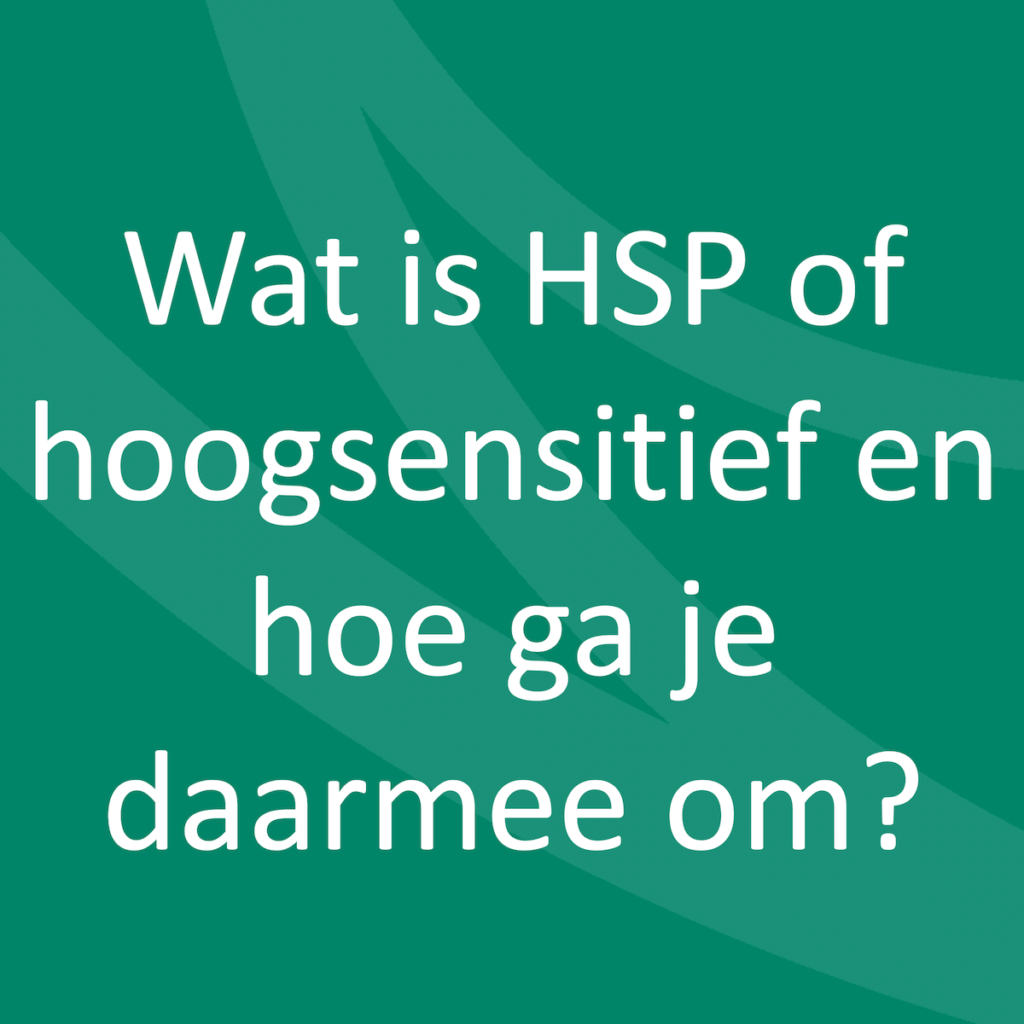 Wat is HSP of hoogsensitief en hoe ga je daarmee om?